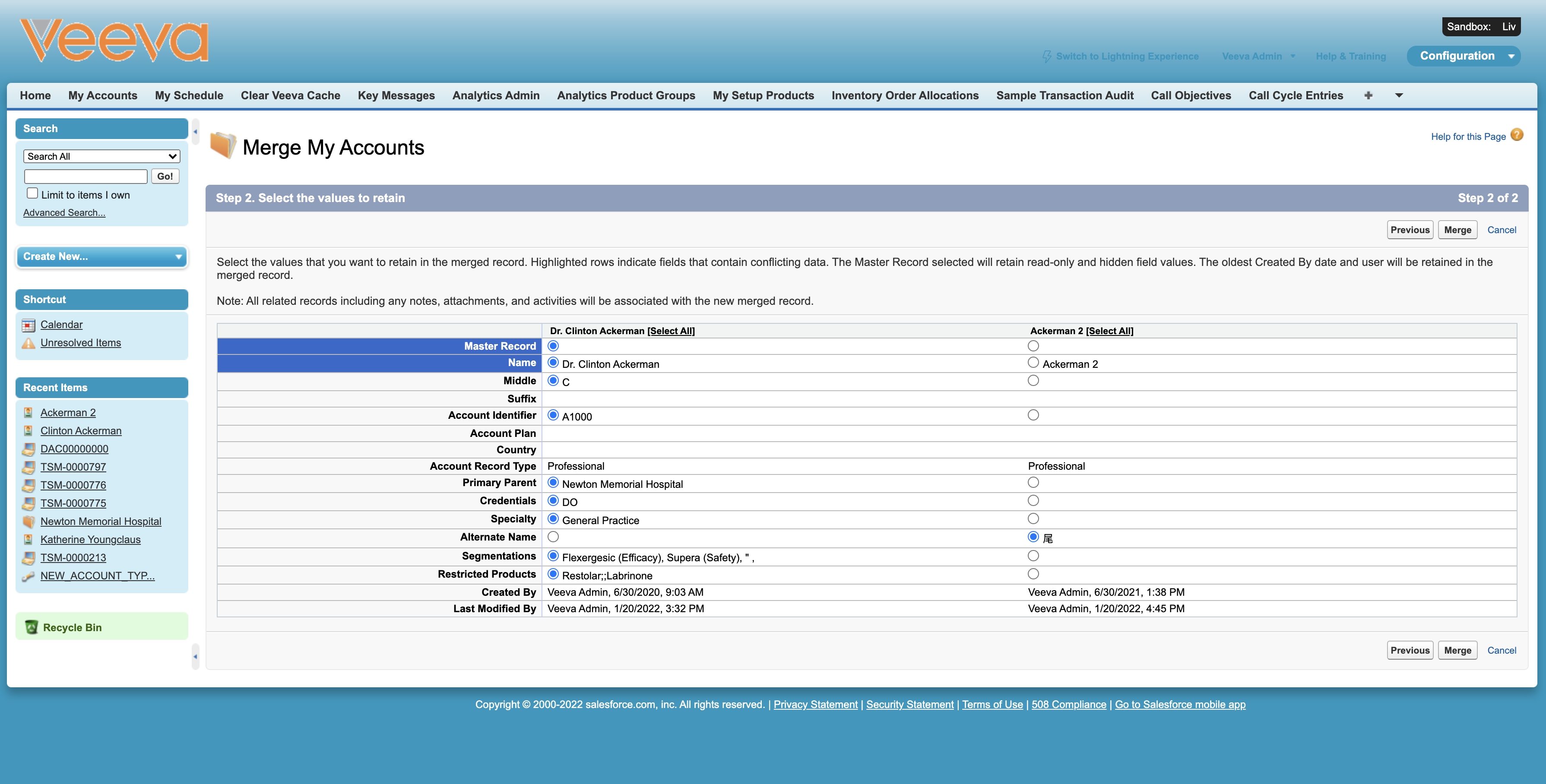 Veeva

Sandbox: Liv

Switch to Lightning Experience   Veeva Admin   Help & Training   Configuration

Home   My Accounts   My Schedule   Clear Veeva Cache   Key Messages   Analytics Admin   Analytics Product Groups   My Setup Products   Inventory Order Allocations   Sample Transaction Audit   Call Objectives   Call Cycle Entries

Search
Search All
Go!
Limit to items I own
Advanced Search...

Create New...

Shortcut
Calendar
Unresolved Items

Recent Items
Ackerman 2
Clinton Ackerman
DAC00000000
TSM-0000797
TSM-0000776
TSM-0000775
Newton Memorial Hospital
Katherine Youngclaus
TSM-0000213
NEW_ACCOUNT_TYP...

Recycle Bin

Merge My Accounts

Help for this Page

Step 2. Select the values to retain   Step 2 of 2

Previous   Merge   Cancel

Select the values that you want to retain in the merged record. Highlighted rows indicate fields that contain conflicting data. The Master Record selected will retain read-only and hidden field values. The oldest Created By date and user will be retained in the merged record.

Note: All related records including any notes, attachments, and activities will be associated with the new merged record.

| | Dr. Clinton Ackerman [Select All] | Ackerman 2 [Select All] |
|---|---|---|
| Master Record | | |
| Name | Dr. Clinton Ackerman | Ackerman 2 |
| Middle | C | |
| Suffix | | |
| Account Identifier | A1000 | |
| Account Plan | | |
| Country | | |
| Account Record Type | Professional | Professional |
| Primary Parent | Newton Memorial Hospital | |
| Credentials | DO | |
| Specialty | General Practice | |
| Alternate Name | | 尾 |
| Segmentations | Flexergesic (Efficacy), Supera (Safety), " , | |
| Restricted Products | Restolar;;Labrinone | |
| Created By | Veeva Admin, 6/30/2020, 9:03 AM | Veeva Admin, 6/30/2021, 1:38 PM |
| Last Modified By | Veeva Admin, 1/20/2022, 3:32 PM | Veeva Admin, 1/20/2022, 4:45 PM |

Previous   Merge   Cancel

Copyright © 2000-2022 salesforce.com, inc. All rights reserved. | Privacy Statement | Security Statement | Terms of Use | 508 Compliance | Go to Salesforce mobile app